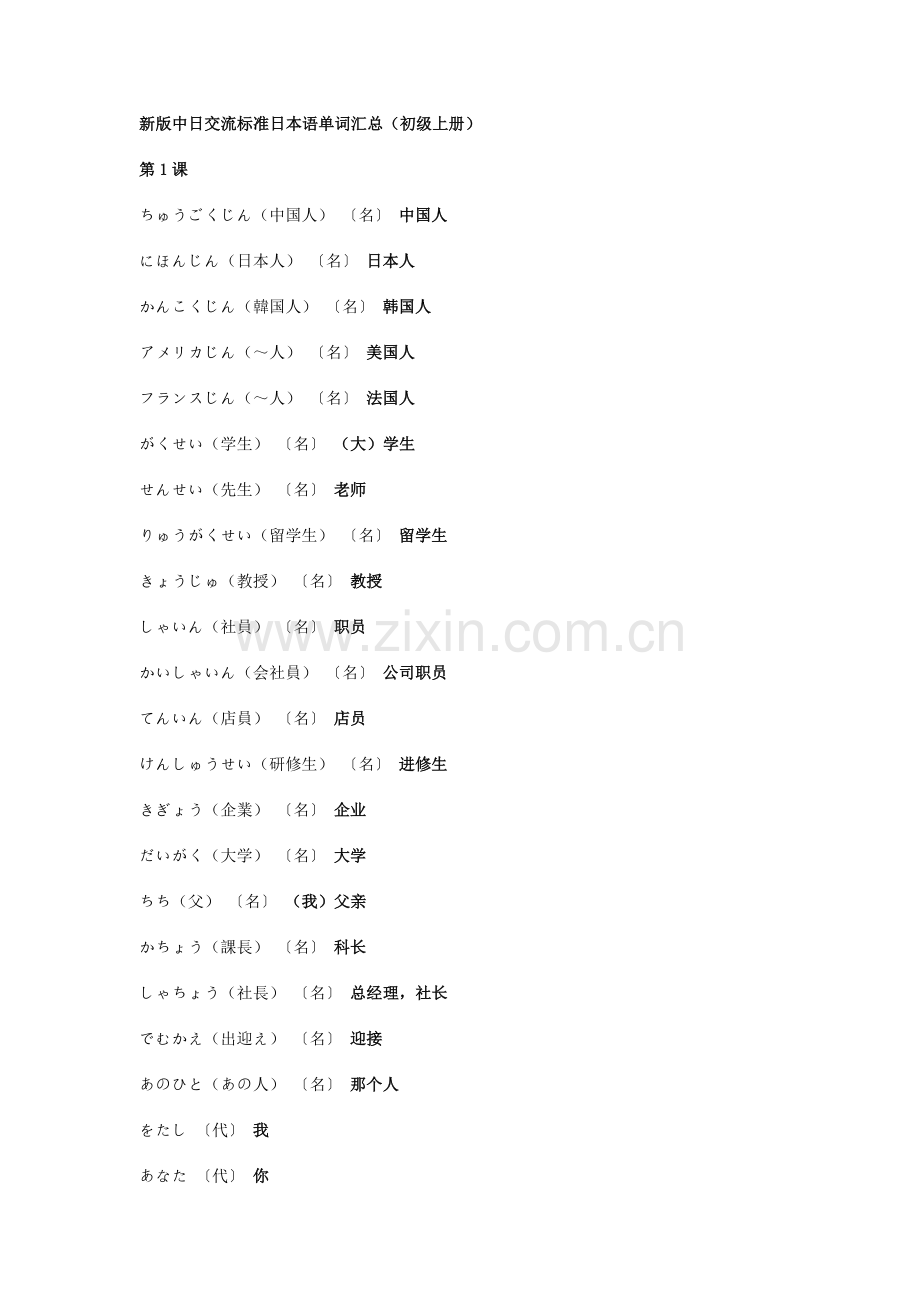 新版中日交流标准日本语单词汇总（初级上册）

第 1 课

ちゅうごくじん（中国人） 〔名〕 中国人

にほんじん（日本人） 〔名〕 日本人

かんこくじん（韓国人） 〔名〕 韩国人

アメリカじん（～人） 〔名〕 美国人

フランスじん（～人） 〔名〕 法国人

がくせい（学生） 〔名〕 （大）学生

せんせい（先生） 〔名〕 老师

りゅうがくせい（留学生） 〔名〕 留学生

きょうじゅ（教授） 〔名〕 教授

しゃいん（社員） 〔名〕 职员

かいしゃいん（会社員） 〔名〕 公司职员

てんいん（店員） 〔名〕 店员

けんしゅうせい（研修生） 〔名〕 进修生

きぎょう（企業） 〔名〕 企业

だいがく（大学） 〔名〕 大学

ちち（父） 〔名〕 （我）父亲

かちょう（課長） 〔名〕 科长

しゃちょう（社長） 〔名〕 总经理，社长

でむかえ（出迎え） 〔名〕 迎接

あのひと（あの人） 〔名〕 那个人

をたし 〔代〕 我

あなた 〔代〕 你

www.zixin.com.cn